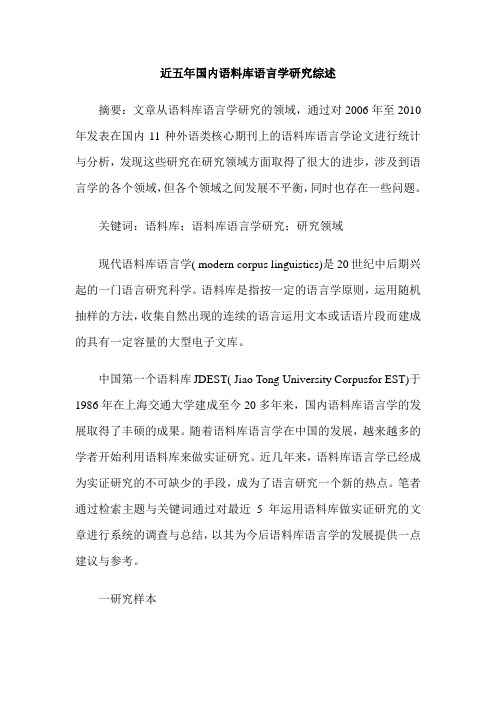 近五年国内语料库语言学研究综述

摘要：文章从语料库语言学研究的领域，通过对 2006 年至 2010 年发表在国内 11 种外语类核心期刊上的语料库语言学论文进行统计与分析，发现这些研究在研究领域方面取得了很大的进步，涉及到语言学的各个领域，但各个领域之间发展不平衡，同时也存在一些问题。

关键词：语料库；语料库语言学研究；研究领域

现代语料库语言学( modern corpus linguistics)是 20 世纪中后期兴起的一门语言研究科学。语料库是指按一定的语言学原则，运用随机抽样的方法，收集自然出现的连续的语言运用文本或话语片段而建成的具有一定容量的大型电子文库。

中国第一个语料库 JDEST( Jiao Tong University Corpusfor EST)于 1986 年在上海交通大学建成至今 20 多年来，国内语料库语言学的发展取得了丰硕的成果。随着语料库语言学在中国的发展，越来越多的学者开始利用语料库来做实证研究。近几年来，语料库语言学已经成为实证研究的不可缺少的手段，成为了语言研究一个新的热点。笔者通过检索主题与关键词通过对最近 5 年运用语料库做实证研究的文章进行系统的调查与总结，以其为今后语料库语言学的发展提供一点建议与参考。

一研究样本